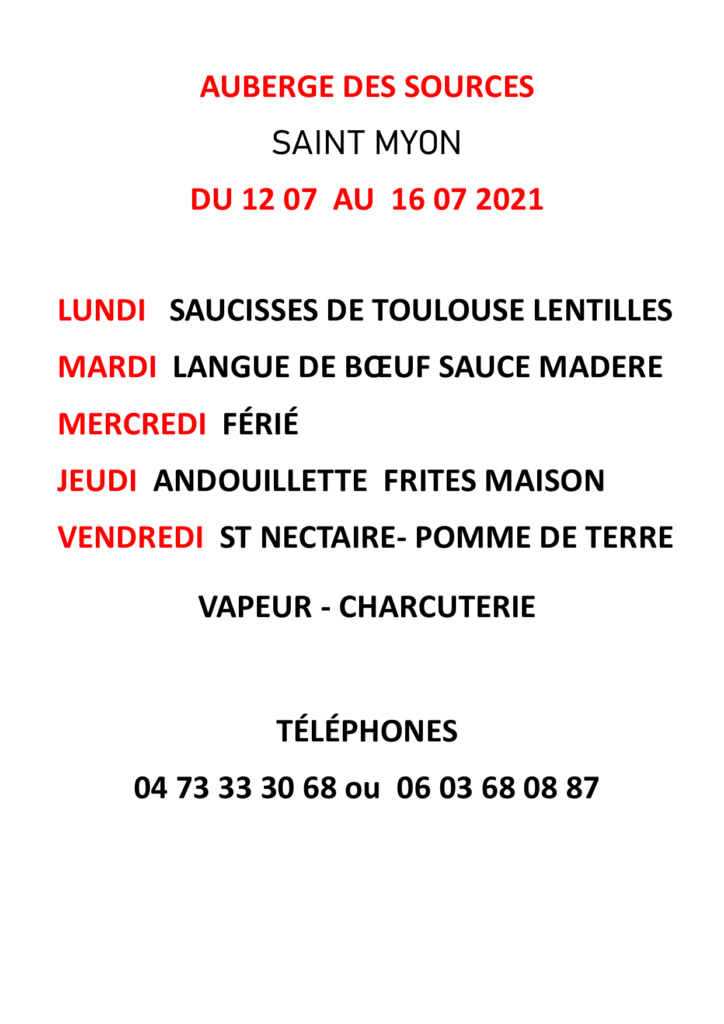 AUBERGE DES SOURCES

SAINT MYON

DU 12 07 AU 16 07 2021

LUNDI SAUCISSES DE TOULOUSE LENTILLES

MARDI LANGUE DE BŒUF SAUCE MADERE

MERCREDI FÉRIÉ

JEUDI ANDOUILLETTE FRITES MAISON

VENDREDI ST NECTAIRE- POMME DE TERRE VAPEUR - CHARCUTERIE

TÉLÉPHONES

04 73 33 30 68 ou 06 03 68 08 87